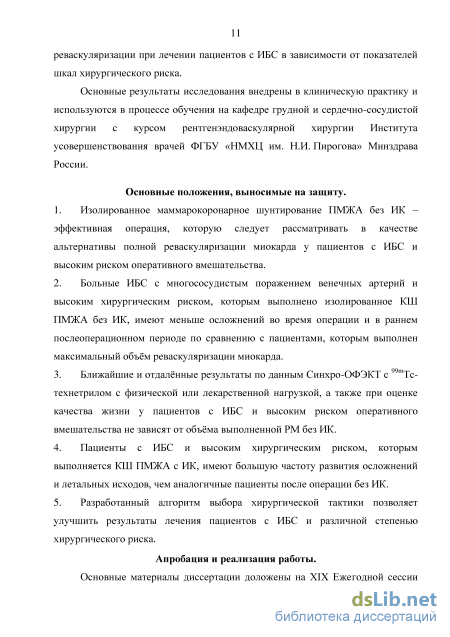 11

реваскуляризации при лечении пациентов с ИБС в зависимости от показателей шкал хирургического риска.

Основные результаты исследования внедрены в клиническую практику и используются в процессе обучения на кафедре грудной и сердечно-сосудистой хирургии с курсом рентгенэндоваскулярной хирургии Института усовершенствования врачей ФГБУ «НМХЦ им. Н.И. Пирогова» Минздрава России.

Основные положения, выносимые на защиту.

1. Изолированное маммарокоронарное шунтирование ПМЖА без ИК – эффективная операция, которую следует рассматривать в качестве альтернативы полной реваскуляризации миокарда у пациентов с ИБС и высоким риском оперативного вмешательства.

2. Больные ИБС с многососудистым поражением венечных артерий и высоким хирургическим риском, которым выполнено изолированное КШ ПМЖА без ИК, имеют меньше осложнений во время операции и в раннем послеоперационном периоде по сравнению с пациентами, которым выполнен максимальный объём реваскуляризации миокарда.

3. Ближайшие и отдалённые результаты по данным Синхро-ОФЭКТ с $^{99m}$Tc-технетрилом с физической или лекарственной нагрузкой, а также при оценке качества жизни у пациентов с ИБС и высоким риском оперативного вмешательства не зависят от объёма выполненной РМ без ИК.

4. Пациенты с ИБС и высоким хирургическим риском, которым выполняется КШ ПМЖА с ИК, имеют большую частоту развития осложнений и летальных исходов, чем аналогичные пациенты после операции без ИК.

5. Разработанный алгоритм выбора хирургической тактики позволяет улучшить результаты лечения пациентов с ИБС и различной степенью хирургического риска.

Апробация и реализация работы.

Основные материалы диссертации доложены на XIX Ежегодной сессии

dsLib.net
библиотека диссертаций